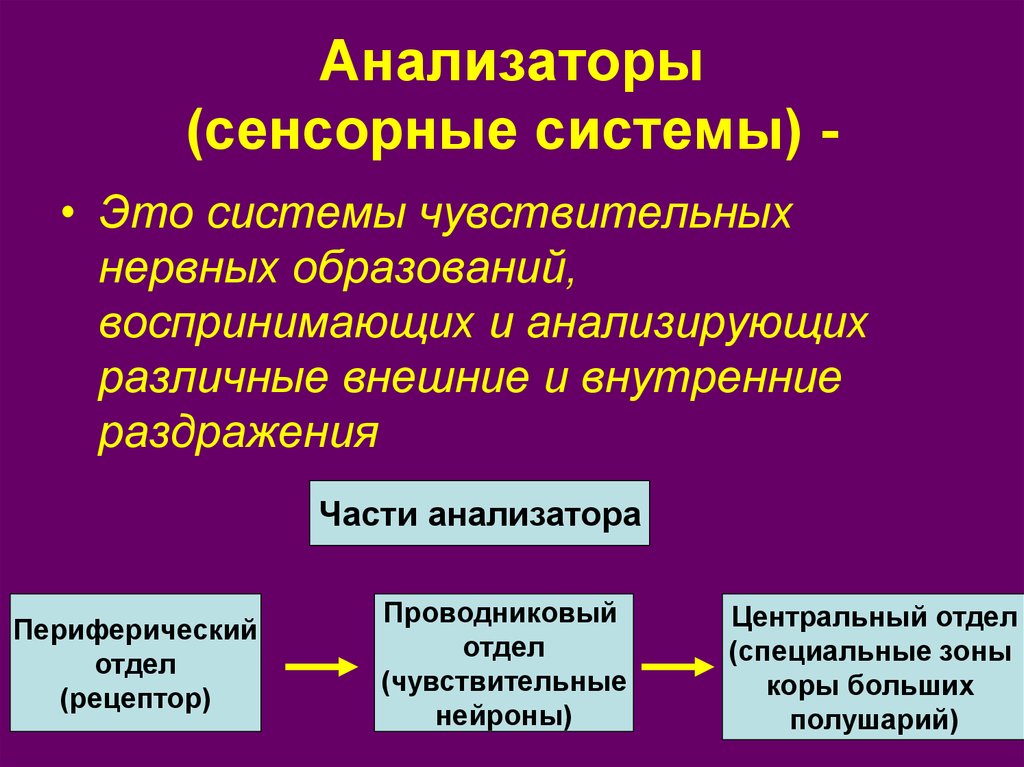 Анализаторы (сенсорные системы) -

• Это системы чувствительных нервных образований, воспринимающих и анализирующих различные внешние и внутренние раздражения

Части анализатора

Периферический отдел (рецептор)

Проводниковый отдел (чувствительные нейроны)

Центральный отдел (специальные зоны коры больших полушарий)